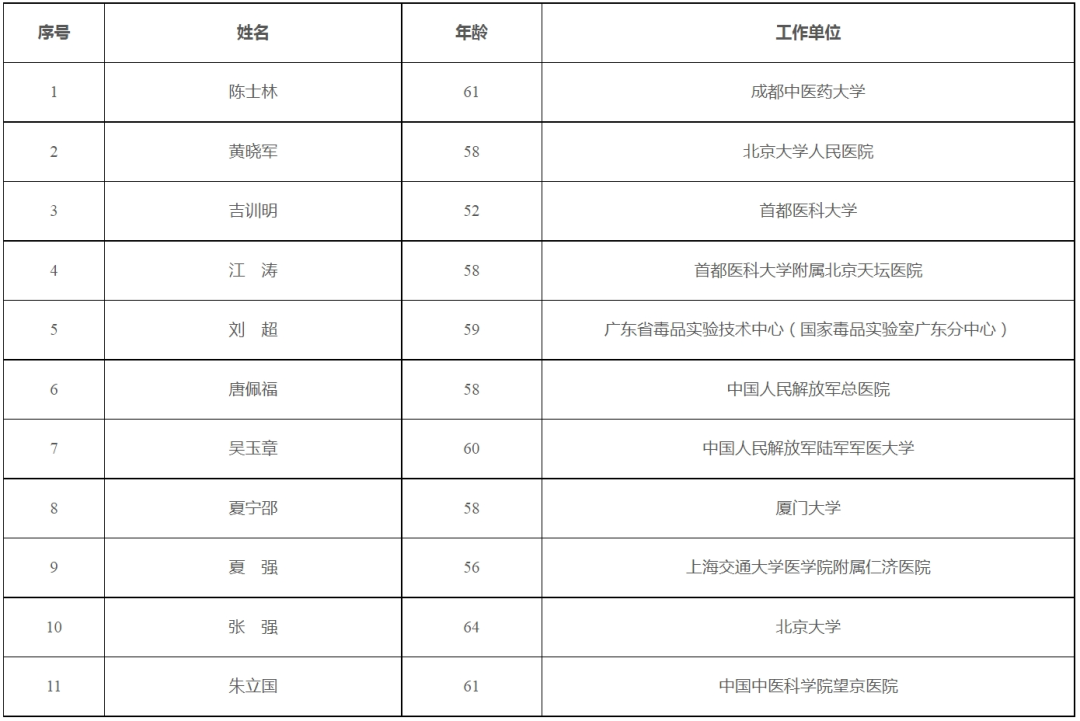 | 序号 | 姓名 | 年龄 | 工作单位 |
|---|---|---|---|
| 1 | 陈士林 | 61 | 成都中医药大学 |
| 2 | 黄晓军 | 58 | 北京大学人民医院 |
| 3 | 吉训明 | 52 | 首都医科大学 |
| 4 | 江　涛 | 58 | 首都医科大学附属北京天坛医院 |
| 5 | 刘　超 | 59 | 广东省毒品实验技术中心（国家毒品实验室广东分中心） |
| 6 | 唐佩福 | 58 | 中国人民解放军总医院 |
| 7 | 吴玉章 | 60 | 中国人民解放军陆军军医大学 |
| 8 | 夏宁邵 | 58 | 厦门大学 |
| 9 | 夏　强 | 56 | 上海交通大学医学院附属仁济医院 |
| 10 | 张　强 | 64 | 北京大学 |
| 11 | 朱立国 | 61 | 中国中医科学院望京医院 |